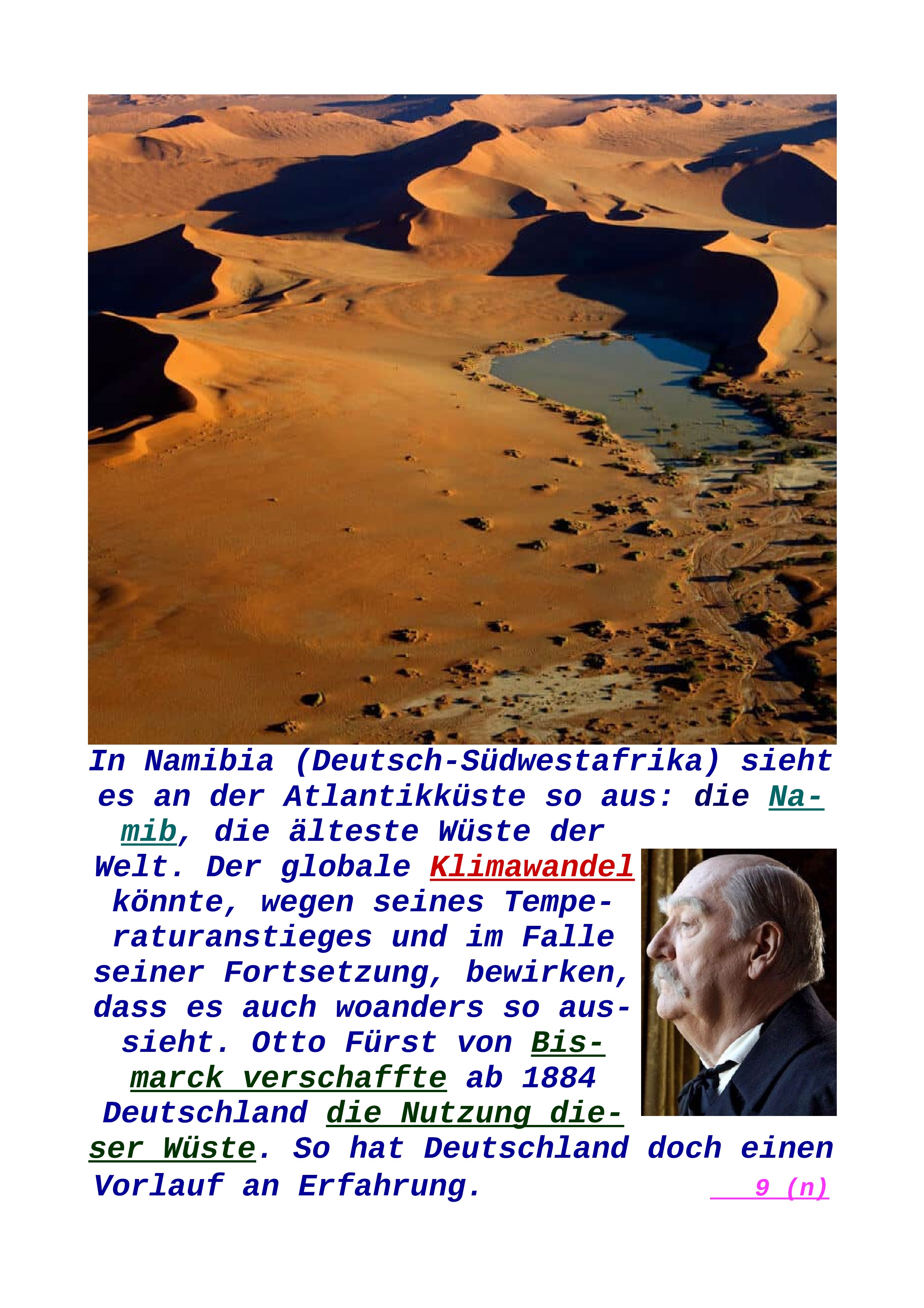 In Namibia (Deutsch-Südwestafrika) sieht es an der Atlantikküste so aus: die Namib, die älteste Wüste der Welt. Der globale Klimawandel könnte, wegen seines Temperaturanstieges und im Falle seiner Fortsetzung, bewirken, dass es auch woanders so aussieht. Otto Fürst von Bismarck verschaffte ab 1884 Deutschland die Nutzung dieser Wüste. So hat Deutschland doch einen Vorlauf an Erfahrung.

9 (n)